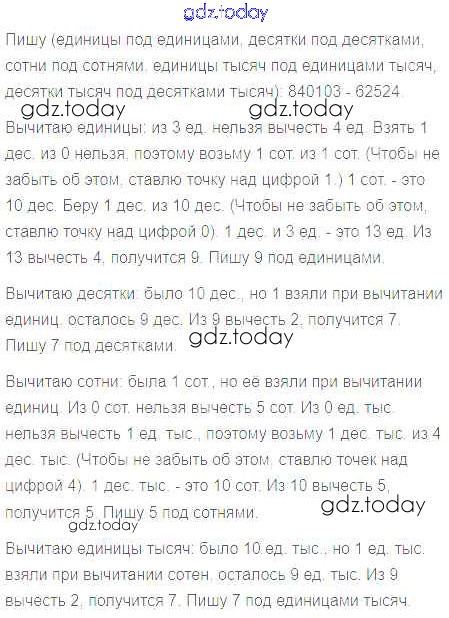 Пишу (единицы под единицами, десятки под десятками, сотни под сотнями, единицы тысяч под единицами тысяч, десятки тысяч под десятками тысяч): 840103 - 62524.

Вычитаю единицы: из 3 ед. нельзя вычесть 4 ед. Взять 1 дес. из 0 нельзя, поэтому возьму 1 сот. из 1 сот. (Чтобы не забыть об этом, ставлю точку над цифрой 1.) 1 сот. - это 10 дес. Беру 1 дес. из 10 дес. (Чтобы не забыть об этом, ставлю точку над цифрой 0). 1 дес. и 3 ед. - это 13 ед. Из 13 вычесть 4, получится 9. Пишу 9 под единицами.

Вычитаю десятки: было 10 дес., но 1 взяли при вычитании единиц, осталось 9 дес. Из 9 вычесть 2, получится 7. Пишу 7 под десятками.

Вычитаю сотни: была 1 сот., но её взяли при вычитании единиц. Из 0 сот. нельзя вычесть 5 сот. Из 0 ед. тыс. нельзя вычесть 1 ед. тыс., поэтому возьму 1 дес. тыс. из 4 дес. тыс. (Чтобы не забыть об этом, ставлю точек над цифрой 4). 1 дес. тыс. - это 10 сот. Из 10 вычесть 5, получится 5. Пишу 5 под сотнями.

Вычитаю единицы тысяч: было 10 ед. тыс., но 1 ед. тыс. взяли при вычитании сотен, осталось 9 ед. тыс. Из 9 вычесть 2, получится 7. Пишу 7 под единицами тысяч.

gdz.today